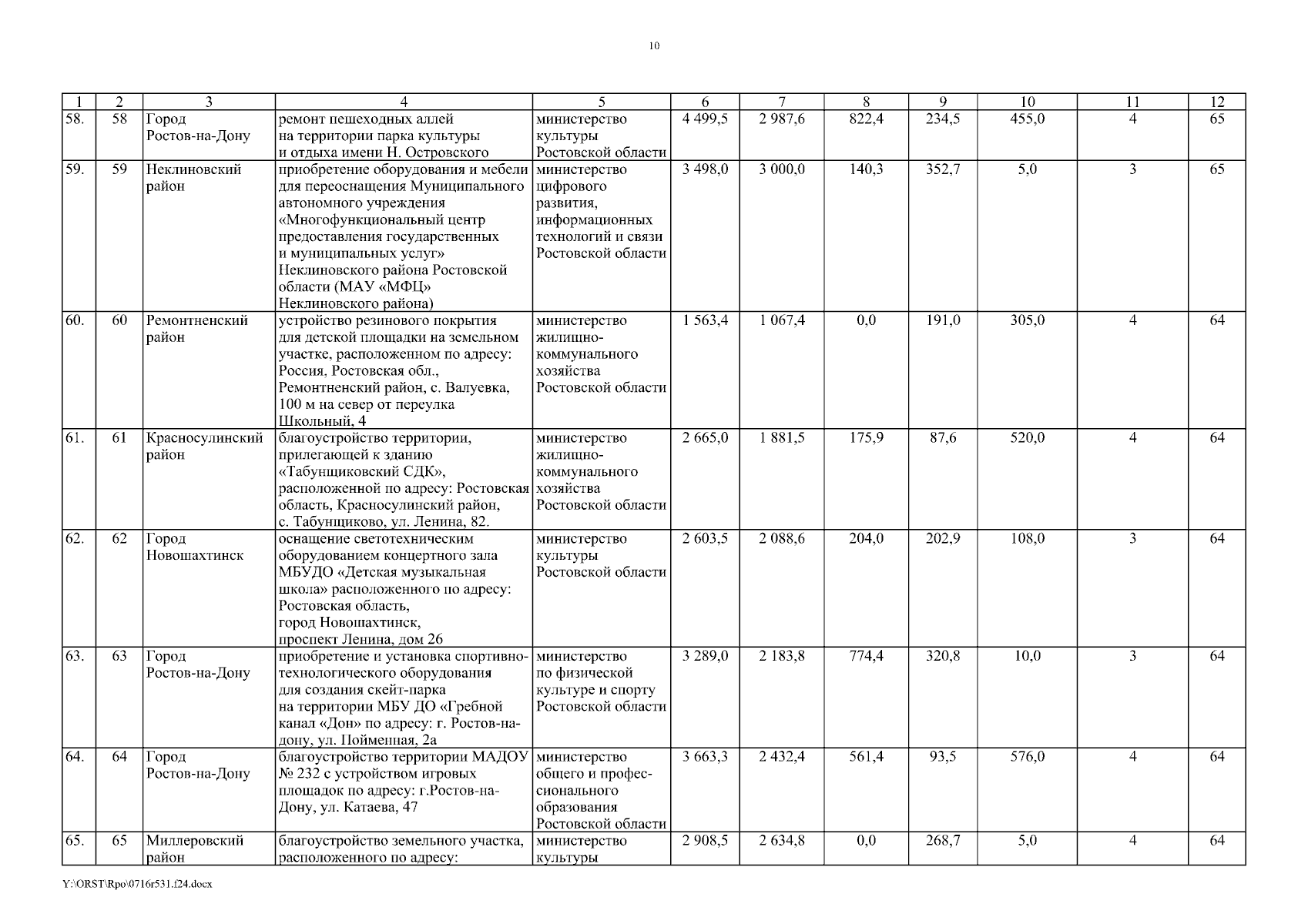 10

| 1 | 2 | 3 | 4 | 5 | 6 | 7 | 8 | 9 | 10 | 11 | 12 |
|---|---|---|---|---|---|---|---|---|---|---|---|
| 58. | 58 | Город Ростов-на-Дону | ремонт пешеходных аллей на территории парка культуры и отдыха имени Н. Островского | министерство культуры Ростовской области | 4 499,5 | 2 987,6 | 822,4 | 234,5 | 455,0 | 4 | 65 |
| 59. | 59 | Неклиновский район | приобретение оборудования и мебели для переоснащения Муниципального автономного учреждения «Многофункциональный центр предоставления государственных и муниципальных услуг» Неклиновского района Ростовской области (МАУ «МФЦ» Неклиновского района) | министерство цифрового развития, информационных технологий и связи Ростовской области | 3 498,0 | 3 000,0 | 140,3 | 352,7 | 5,0 | 3 | 65 |
| 60. | 60 | Ремонтненский район | устройство резинового покрытия для детской площадки на земельном участке, расположенном по адресу: Россия, Ростовская обл., Ремонтненский район, с. Валуевка, 100 м на север от переулка Школьный, 4 | министерство жилищно-коммунального хозяйства Ростовской области | 1 563,4 | 1 067,4 | 0,0 | 191,0 | 305,0 | 4 | 64 |
| 61. | 61 | Красносулинский район | благоустройство территории, прилегающей к зданию «Табунщиковский СДК», расположенной по адресу: Ростовская область, Красносулинский район, с. Табунщиково, ул. Ленина, 82. | министерство жилищно-коммунального хозяйства Ростовской области | 2 665,0 | 1 881,5 | 175,9 | 87,6 | 520,0 | 4 | 64 |
| 62. | 62 | Город Новошахтинск | оснащение светотехническим оборудованием концертного зала МБУДО «Детская музыкальная школа» расположенного по адресу: Ростовская область, город Новошахтинск, проспект Ленина, дом 26 | министерство культуры Ростовской области | 2 603,5 | 2 088,6 | 204,0 | 202,9 | 108,0 | 3 | 64 |
| 63. | 63 | Город Ростов-на-Дону | приобретение и установка спортивно-технологического оборудования для создания скейт-парка на территории МБУ ДО «Гребной канал «Дон» по адресу: г. Ростов-на-дону, ул. Пойменная, 2а | министерство по физической культуре и спорту Ростовской области | 3 289,0 | 2 183,8 | 774,4 | 320,8 | 10,0 | 3 | 64 |
| 64. | 64 | Город Ростов-на-Дону | благоустройство территории МАДОУ № 232 с устройством игровых площадок по адресу: г.Ростов-на-Дону, ул. Катаева, 47 | министерство общего и профессионального образования Ростовской области | 3 663,3 | 2 432,4 | 561,4 | 93,5 | 576,0 | 4 | 64 |
| 65. | 65 | Миллеровский район | благоустройство земельного участка, расположенного по адресу: | министерство культуры | 2 908,5 | 2 634,8 | 0,0 | 268,7 | 5,0 | 4 | 64 |

Y:\ORST\Rpo\0716r531.f24.docx